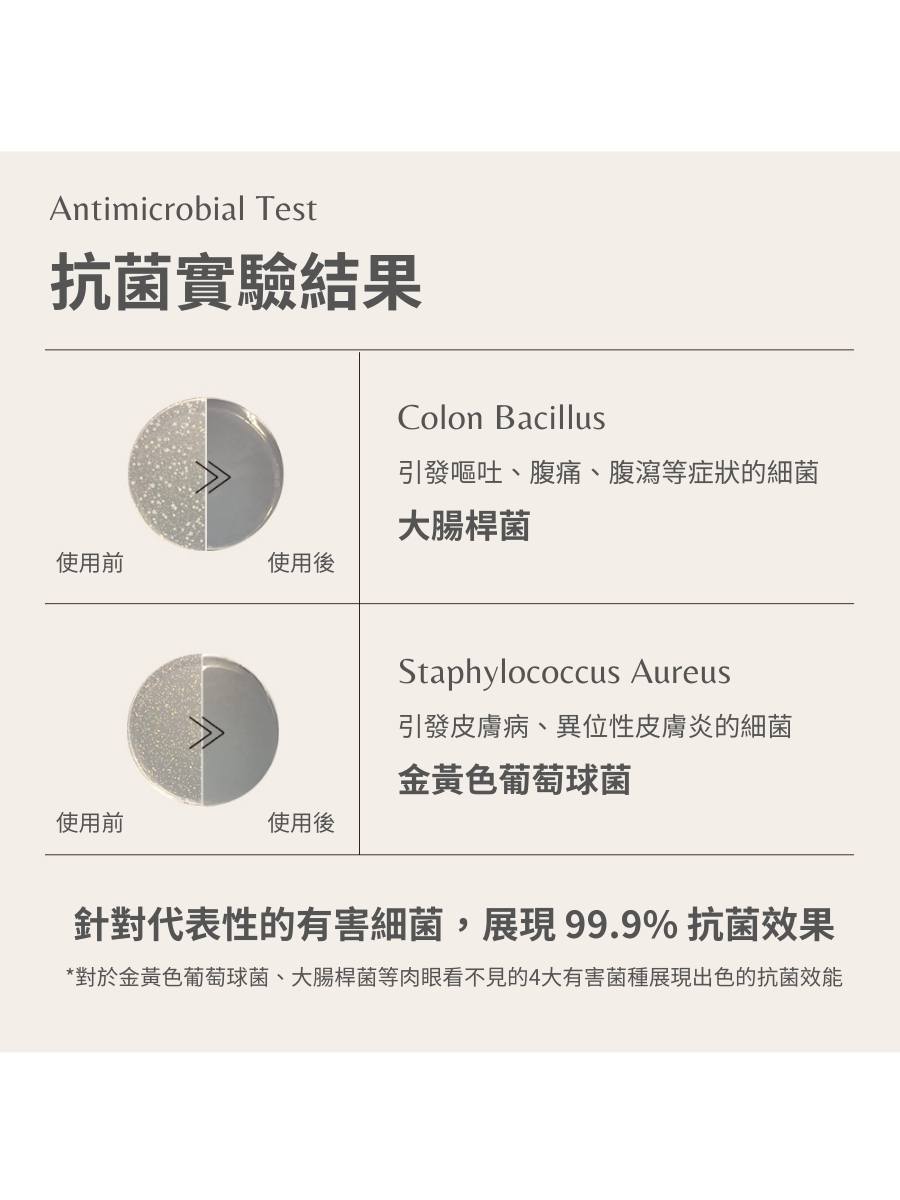 Antimicrobial Test
抗菌實驗結果

使用前 使用後

Colon Bacillus
引發嘔吐、腹痛、腹瀉等症狀的細菌
大腸桿菌

使用前 使用後

Staphylococcus Aureus
引發皮膚病、異位性皮膚炎的細菌
金黃色葡萄球菌

針對代表性的有害細菌，展現 99.9% 抗菌效果
*對於金黃色葡萄球菌、大腸桿菌等肉眼看不見的4大有害菌種展現出色的抗菌效能